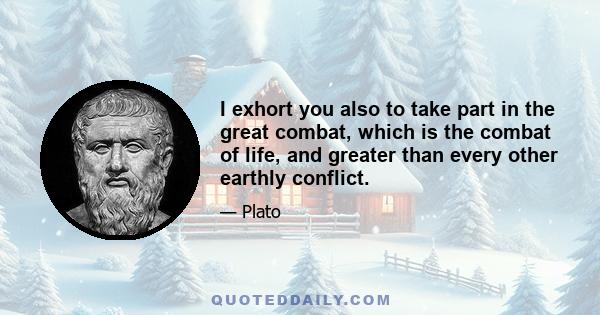 I exhort you also to take part in the great combat, which is the combat of life, and greater than every other earthly conflict.

— Plato

QUOTEDDAILY.COM